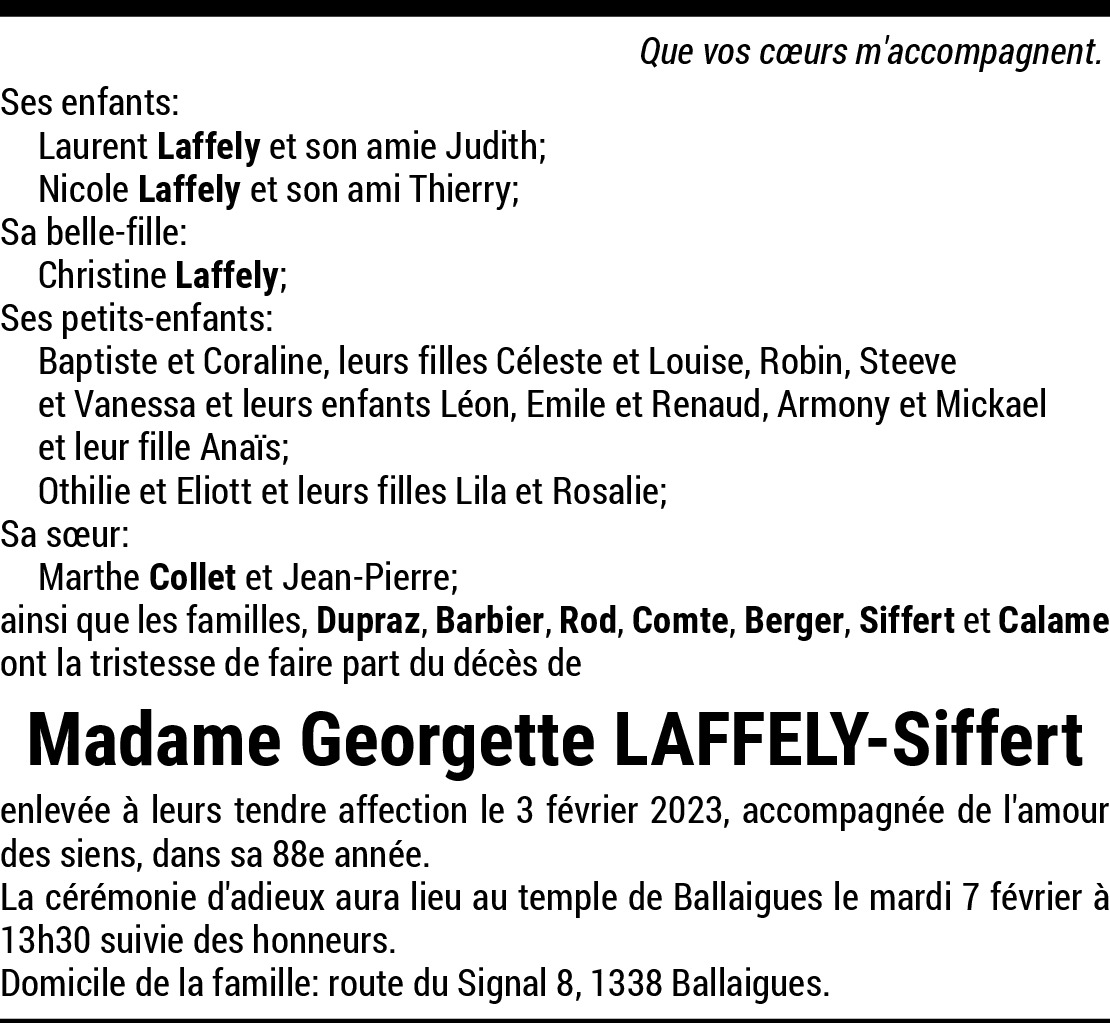 Que vos cœurs m'accompagnent.

Ses enfants:
Laurent Laffely et son amie Judith;
Nicole Laffely et son ami Thierry;
Sa belle-fille:
Christine Laffely;
Ses petits-enfants:
Baptiste et Coraline, leurs filles Céleste et Louise, Robin, Steeve et Vanessa et leurs enfants Léon, Emile et Renaud, Armony et Mickael et leur fille Anaïs;
Othilie et Eliott et leurs filles Lila et Rosalie;
Sa sœur:
Marthe Collet et Jean-Pierre;
ainsi que les familles, Dupraz, Barbier, Rod, Comte, Berger, Siffert et Calame ont la tristesse de faire part du décès de

Madame Georgette LAFFELY-Siffert

enlevée à leurs tendre affection le 3 février 2023, accompagnée de l'amour des siens, dans sa 88e année.
La cérémonie d'adieux aura lieu au temple de Ballaigues le mardi 7 février à 13h30 suivie des honneurs.
Domicile de la famille: route du Signal 8, 1338 Ballaigues.